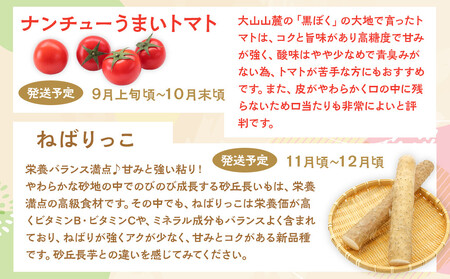 ナンチューうまいトマト

発送予定 9月上旬頃~10月末頃

大山山麓の「黒ぼく」の大地で育ったトマトは、コクと旨味があり高糖度で甘みが強く、酸味はやや少なめで青臭みがない為、トマトが苦手な方にもおすすめです。また、皮がやわらかく口の中に残らないため口当たりも非常によいと評判です。

ねばりっこ

発送予定 11月頃~12月頃

栄養バランス満点♪甘みと強い粘り！
やわらかな砂地の中でのびのび成長する砂丘長いもは、栄養満点の高級食材です。その中でも、ねばりっこは栄養価が高くビタミンB・ビタミンCや、ミネラル成分もバランスよく含まれており、ねばりが強くアクが少なく、甘みとコクがある新品種です。砂丘長芋との違いを感じてみてください。